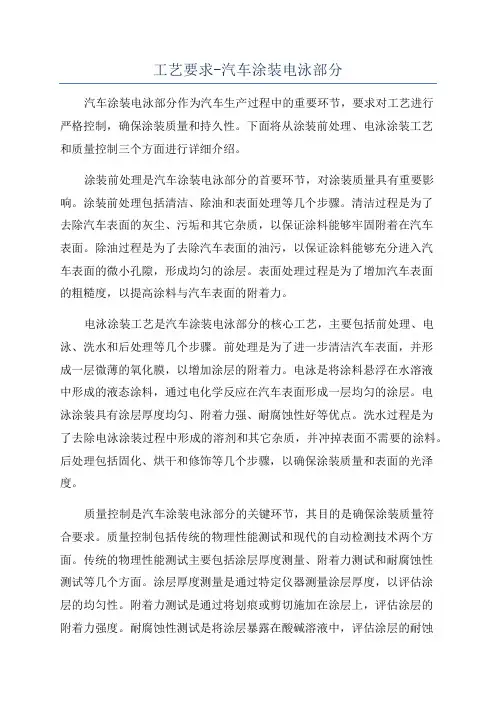 工艺要求-汽车涂装电泳部分

汽车涂装电泳部分作为汽车生产过程中的重要环节，要求对工艺进行严格控制，确保涂装质量和持久性。下面将从涂装前处理、电泳涂装工艺和质量控制三个方面进行详细介绍。

涂装前处理是汽车涂装电泳部分的首要环节，对涂装质量具有重要影响。涂装前处理包括清洁、除油和表面处理等几个步骤。清洁过程是为了去除汽车表面的灰尘、污垢和其它杂质，以保证涂料能够牢固附着在汽车表面。除油过程是为了去除汽车表面的油污，以保证涂料能够充分进入汽车表面的微小孔隙，形成均匀的涂层。表面处理过程是为了增加汽车表面的粗糙度，以提高涂料与汽车表面的附着力。

电泳涂装工艺是汽车涂装电泳部分的核心工艺，主要包括前处理、电泳、洗水和后处理等几个步骤。前处理是为了进一步清洁汽车表面，并形成一层微薄的氧化膜，以增加涂层的附着力。电泳是将涂料悬浮在水溶液中形成的液态涂料，通过电化学反应在汽车表面形成一层均匀的涂层。电泳涂装具有涂层厚度均匀、附着力强、耐腐蚀性好等优点。洗水过程是为了去除电泳涂装过程中形成的溶剂和其它杂质，并冲掉表面不需要的涂料。后处理包括固化、烘干和修饰等几个步骤，以确保涂装质量和表面的光泽度。

质量控制是汽车涂装电泳部分的关键环节，其目的是确保涂装质量符合要求。质量控制包括传统的物理性能测试和现代的自动检测技术两个方面。传统的物理性能测试主要包括涂层厚度测量、附着力测试和耐腐蚀性测试等几个方面。涂层厚度测量是通过特定仪器测量涂层厚度，以评估涂层的均匀性。附着力测试是通过将划痕或剪切施加在涂层上，评估涂层的附着力强度。耐腐蚀性测试是将涂层暴露在酸碱溶液中，评估涂层的耐蚀